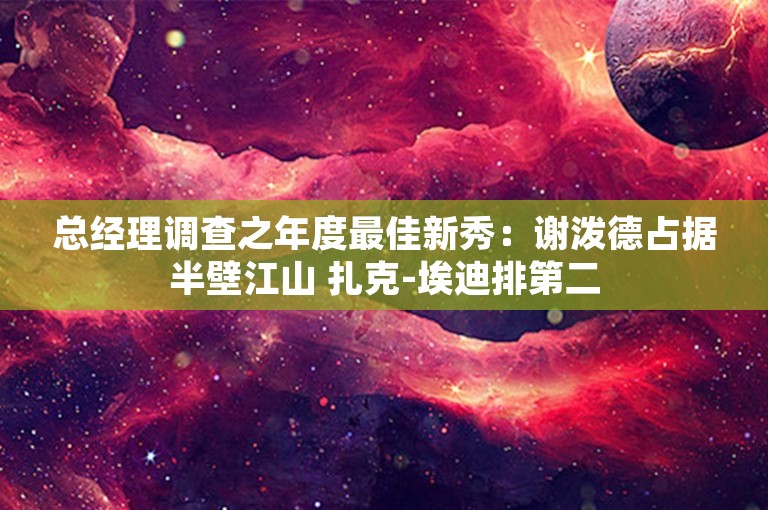 总经理调查之年度最佳新秀：谢泼德占据半壁江山 扎克-埃迪排第二